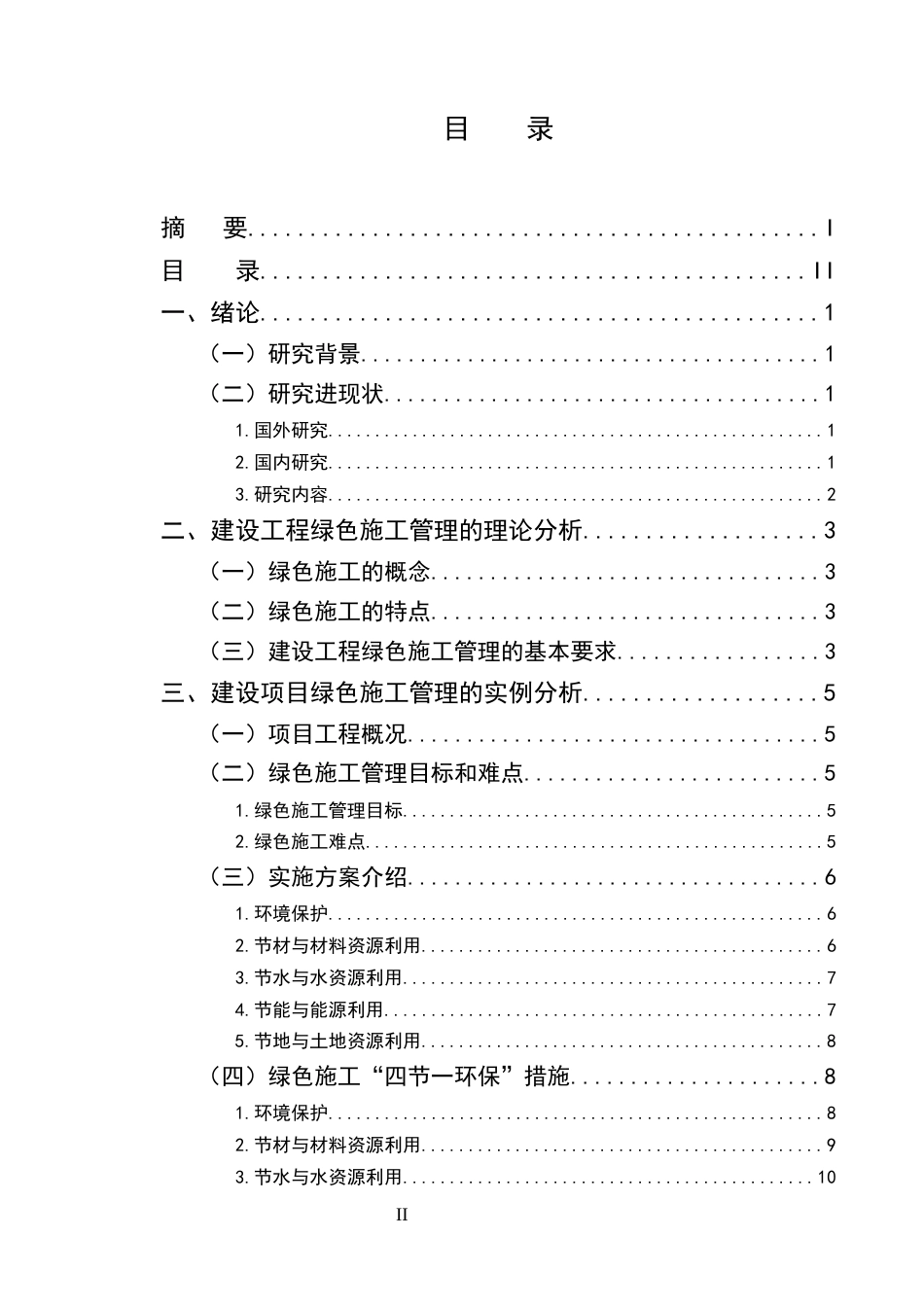 目 录

摘 要 I
目 录 II
一、绪论 1
（一）研究背景 1
（二）研究进现状 1
1.国外研究 1
2.国内研究 1
3.研究内容 2
二、建设工程绿色施工管理的理论分析 3
（一）绿色施工的概念 3
（二）绿色施工的特点 3
（三）建设工程绿色施工管理的基本要求 3
三、建设项目绿色施工管理的实例分析 5
（一）项目工程概况 5
（二）绿色施工管理目标和难点 5
1.绿色施工管理目标 5
2.绿色施工难点 5
（三）实施方案介绍 6
1.环境保护 6
2.节材与材料资源利用 6
3.节水与水资源利用 7
4.节能与能源利用 7
5.节地与土地资源利用 8
（四）绿色施工“四节一环保”措施 8
1.环境保护 8
2.节材与材料资源利用 9
3.节水与水资源利用 10

II